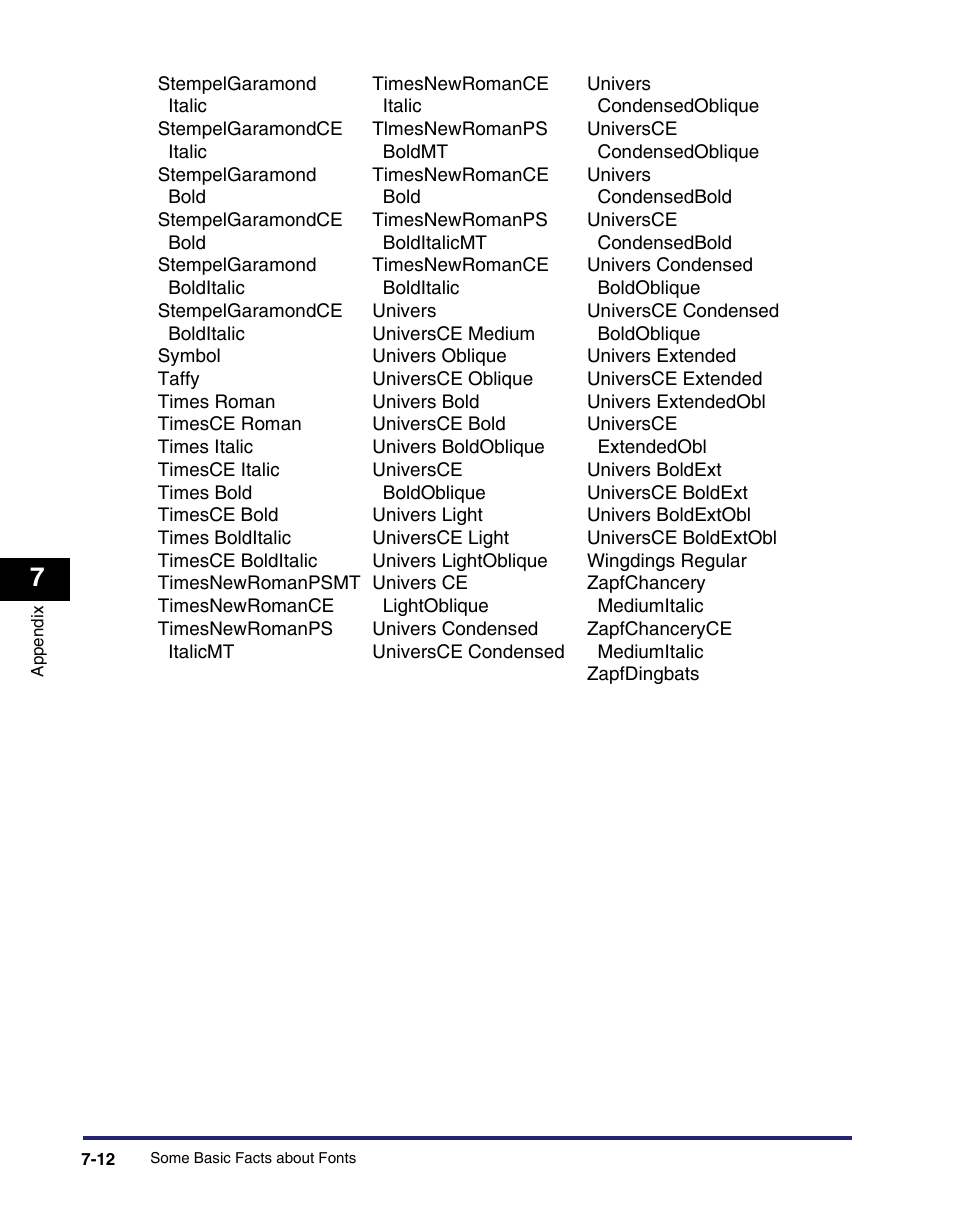 StempelGaramond Italic
StempelGaramondCE Italic
StempelGaramond Bold
StempelGaramondCE Bold
StempelGaramond BoldItalic
StempelGaramondCE BoldItalic
Symbol
Taffy
Times Roman
TimesCE Roman
Times Italic
TimesCE Italic
Times Bold
TimesCE Bold
Times BoldItalic
TimesCE BoldItalic
TimesNewRomanPSMT
TimesNewRomanCE
TimesNewRomanPS ItalicMT

TimesNewRomanCE Italic
TImesNewRomanPS BoldMT
TimesNewRomanCE Bold
TimesNewRomanPS BoldItalicMT
TimesNewRomanCE BoldItalic
Univers
UniversCE Medium
Univers Oblique
UniversCE Oblique
Univers Bold
UniversCE Bold
Univers BoldOblique
UniversCE BoldOblique
Univers Light
UniversCE Light
Univers LightOblique
Univers CE LightOblique
Univers Condensed
UniversCE Condensed

Univers CondensedOblique
UniversCE CondensedOblique
Univers CondensedBold
UniversCE CondensedBold
Univers Condensed BoldOblique
UniversCE Condensed BoldOblique
Univers Extended
UniversCE Extended
Univers ExtendedObl
UniversCE ExtendedObl
Univers BoldExt
UniversCE BoldExt
Univers BoldExtObl
UniversCE BoldExtObl
Wingdings Regular
ZapfChancery MediumItalic
ZapfChanceryCE MediumItalic
ZapfDingbats

7
Appendix

7-12 Some Basic Facts about Fonts